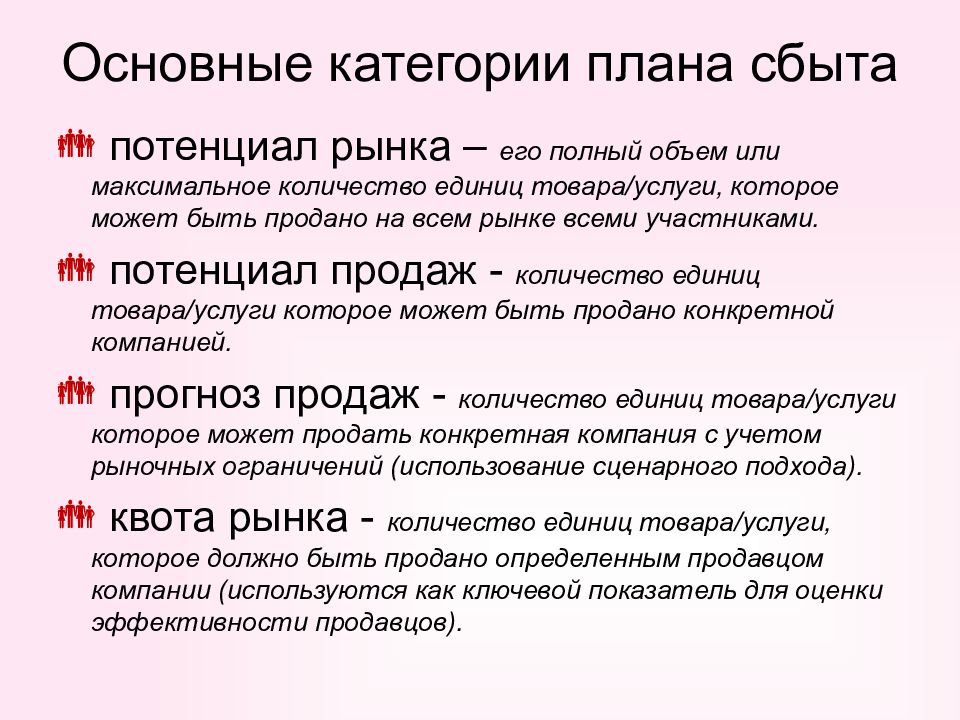 Основные категории плана сбыта

потенциал рынка – его полный объем или максимальное количество единиц товара/услуги, которое может быть продано на всем рынке всеми участниками.

потенциал продаж - количество единиц товара/услуги которое может быть продано конкретной компанией.

прогноз продаж - количество единиц товара/услуги которое может продать конкретная компания с учетом рыночных ограничений (использование сценарного подхода).

квота рынка - количество единиц товара/услуги, которое должно быть продано определенным продавцом компании (используются как ключевой показатель для оценки эффективности продавцов).